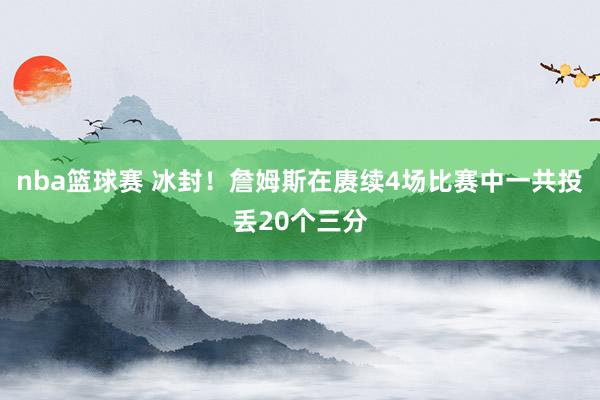 nba篮球赛 冰封！詹姆斯在赓续4场比赛中一共投丢20个三分